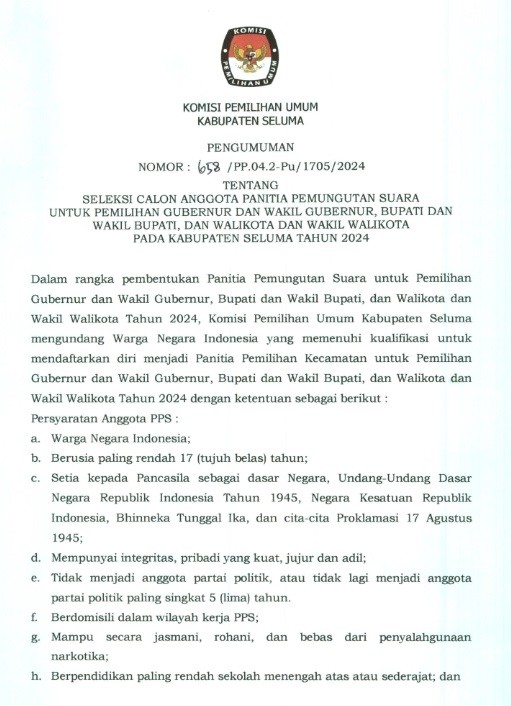 KOMISI PEMILIHAN UMUM

KOMISI PEMILIHAN UMUM
KABUPATEN SELUMA

PENGUMUMAN
NOMOR : 658 /PP.04.2-Pu/1705/2024

TENTANG
SELEKSI CALON ANGGOTA PANITIA PEMUNGUTAN SUARA
UNTUK PEMILIHAN GUBERNUR DAN WAKIL GUBERNUR, BUPATI DAN WAKIL BUPATI, DAN WALIKOTA DAN WAKIL WALIKOTA
PADA KABUPATEN SELUMA TAHUN 2024

Dalam rangka pembentukan Panitia Pemungutan Suara untuk Pemilihan Gubernur dan Wakil Gubernur, Bupati dan Wakil Bupati, dan Walikota dan Wakil Walikota Tahun 2024, Komisi Pemilihan Umum Kabupaten Seluma mengundang Warga Negara Indonesia yang memenuhi kualifikasi untuk mendaftarkan diri menjadi Panitia Pemilihan Kecamatan untuk Pemilihan Gubernur dan Wakil Gubernur, Bupati dan Wakil Bupati, dan Walikota dan Wakil Walikota Tahun 2024 dengan ketentuan sebagai berikut :

Persyaratan Anggota PPS :
a. Warga Negara Indonesia;
b. Berusia paling rendah 17 (tujuh belas) tahun;
c. Setia kepada Pancasila sebagai dasar Negara, Undang-Undang Dasar Negara Republik Indonesia Tahun 1945, Negara Kesatuan Republik Indonesia, Bhinneka Tunggal Ika, dan cita-cita Proklamasi 17 Agustus 1945;
d. Mempunyai integritas, pribadi yang kuat, jujur dan adil;
e. Tidak menjadi anggota partai politik, atau tidak lagi menjadi anggota partai politik paling singkat 5 (lima) tahun.
f. Berdomisili dalam wilayah kerja PPS;
g. Mampu secara jasmani, rohani, dan bebas dari penyalahgunaan narkotika;
h. Berpendidikan paling rendah sekolah menengah atas atau sederajat; dan